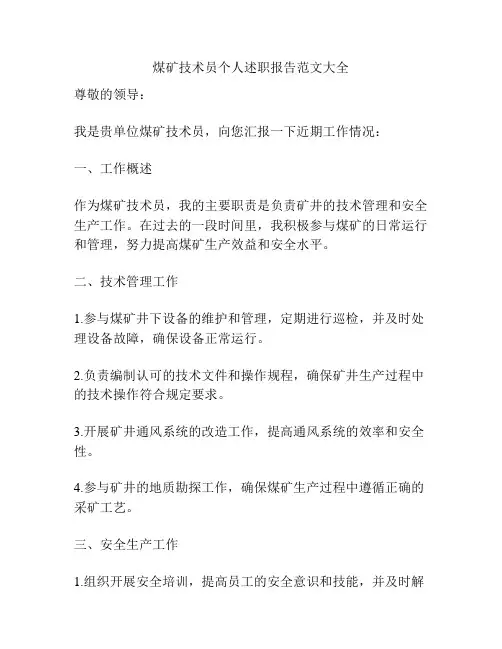 煤矿技术员个人述职报告范文大全

尊敬的领导：

我是贵单位煤矿技术员，向您汇报一下近期工作情况：

一、工作概述

作为煤矿技术员，我的主要职责是负责矿井的技术管理和安全生产工作。在过去的一段时间里，我积极参与煤矿的日常运行和管理，努力提高煤矿生产效益和安全水平。

二、技术管理工作

1.参与煤矿井下设备的维护和管理，定期进行巡检，并及时处理设备故障，确保设备正常运行。

2.负责编制认可的技术文件和操作规程，确保矿井生产过程中的技术操作符合规定要求。

3.开展矿井通风系统的改造工作，提高通风系统的效率和安全性。

4.参与矿井的地质勘探工作，确保煤矿生产过程中遵循正确的采矿工艺。

三、安全生产工作

1.组织开展安全培训，提高员工的安全意识和技能，并及时解